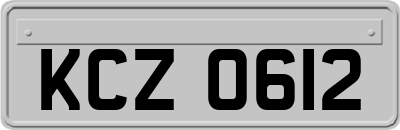 KCZ 0612